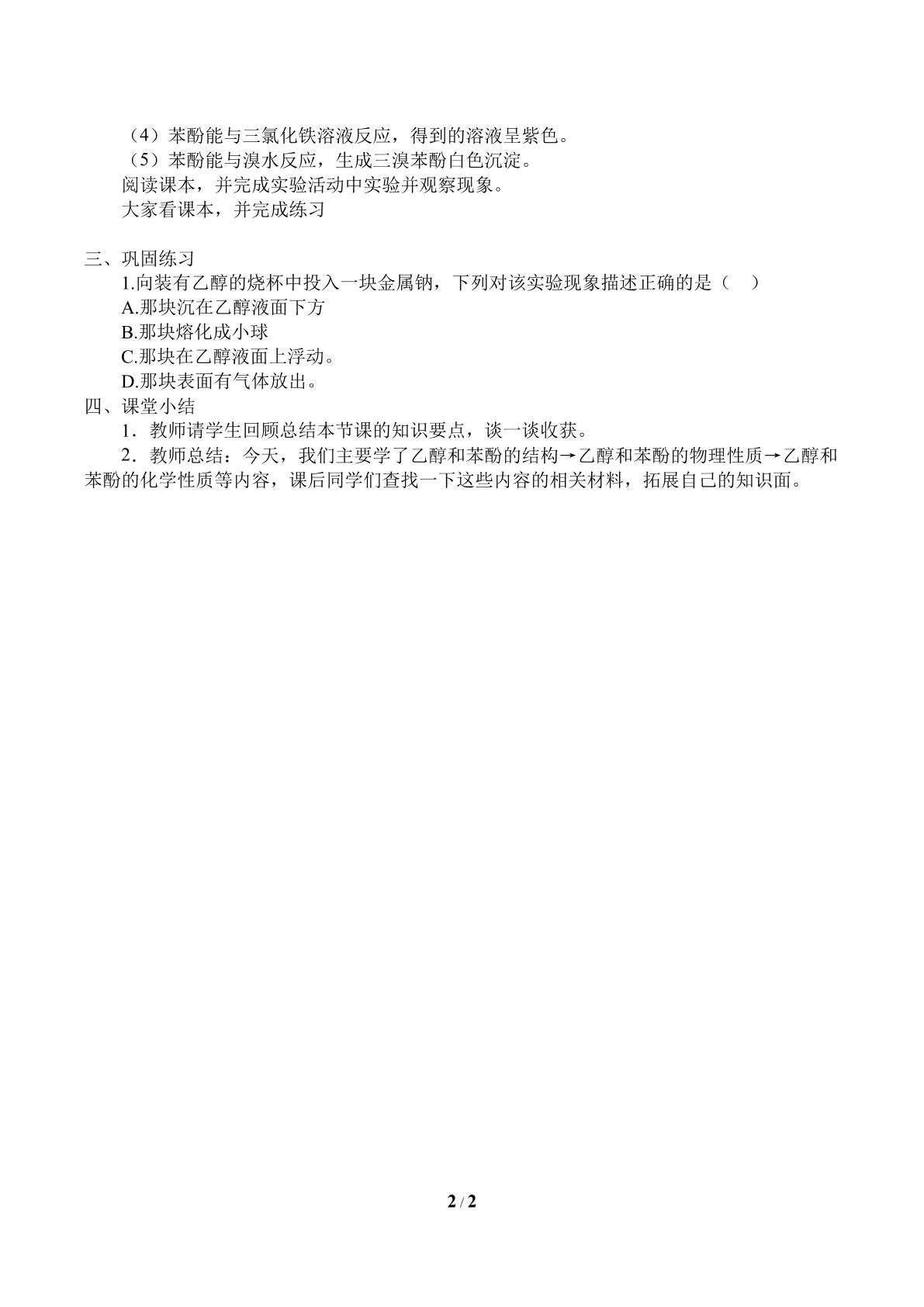 （4）苯酚能与三氯化铁溶液反应，得到的溶液呈紫色。
（5）苯酚能与溴水反应，生成三溴苯酚白色沉淀。
阅读课本，并完成实验活动中实验并观察现象。
大家看课本，并完成练习

三、巩固练习
1.向装有乙醇的烧杯中投入一块金属钠，下列对该实验现象描述正确的是（ ）
A.那块沉在乙醇液面下方
B.那块熔化成小球
C.那块在乙醇液面上浮动。
D.那块表面有气体放出。
四、课堂小结
1．教师请学生回顾总结本节课的知识要点，谈一谈收获。

2．教师总结：今天，我们主要学了乙醇和苯酚的结构→乙醇和苯酚的物理性质→乙醇和苯酚的化学性质等内容，课后同学们查找一下这些内容的相关材料，拓展自己的知识面。

2 / 2